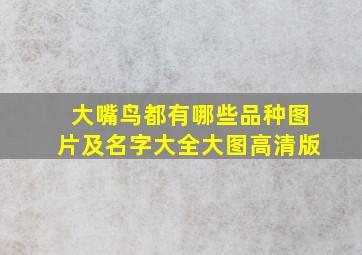 大嘴鸟都有哪些品种图片及名字大全大图高清版